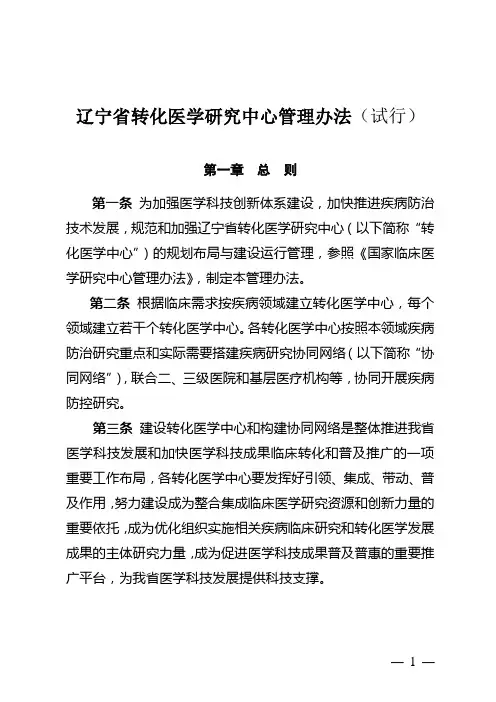 辽宁省转化医学研究中心管理办法（试行）

第一章　总　则

第一条　为加强医学科技创新体系建设，加快推进疾病防治技术发展，规范和加强辽宁省转化医学研究中心（以下简称“转化医学中心”）的规划布局与建设运行管理，参照《国家临床医学研究中心管理办法》，制定本管理办法。

第二条　根据临床需求按疾病领域建立转化医学中心，每个领域建立若干个转化医学中心。各转化医学中心按照本领域疾病防治研究重点和实际需要搭建疾病研究协同网络（以下简称“协同网络”），联合二、三级医院和基层医疗机构等，协同开展疾病防控研究。

第三条　建设转化医学中心和构建协同网络是整体推进我省医学科技发展和加快医学科技成果临床转化和普及推广的一项重要工作布局，各转化医学中心要发挥好引领、集成、带动、普及作用，努力建设成为整合集成临床医学研究资源和创新力量的重要依托，成为优化组织实施相关疾病临床研究和转化医学发展成果的主体研究力量，成为促进医学科技成果普及普惠的重要推广平台，为我省医学科技发展提供科技支撑。

— 1 —